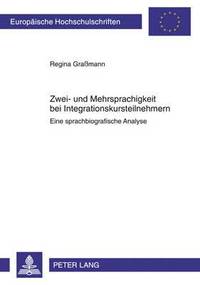 Europäische Hochschulschriften

Regina Graßmann

Zwei- und Mehrsprachigkeit bei Integrationskursteilnehmern

Eine sprachbiografische Analyse

PETER LANG